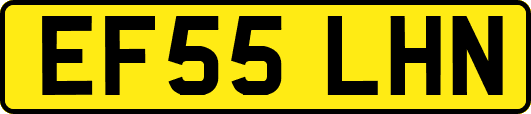 EF55 LHN